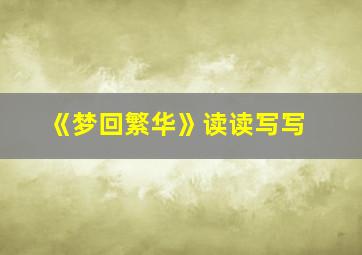 《梦回繁华》读读写写